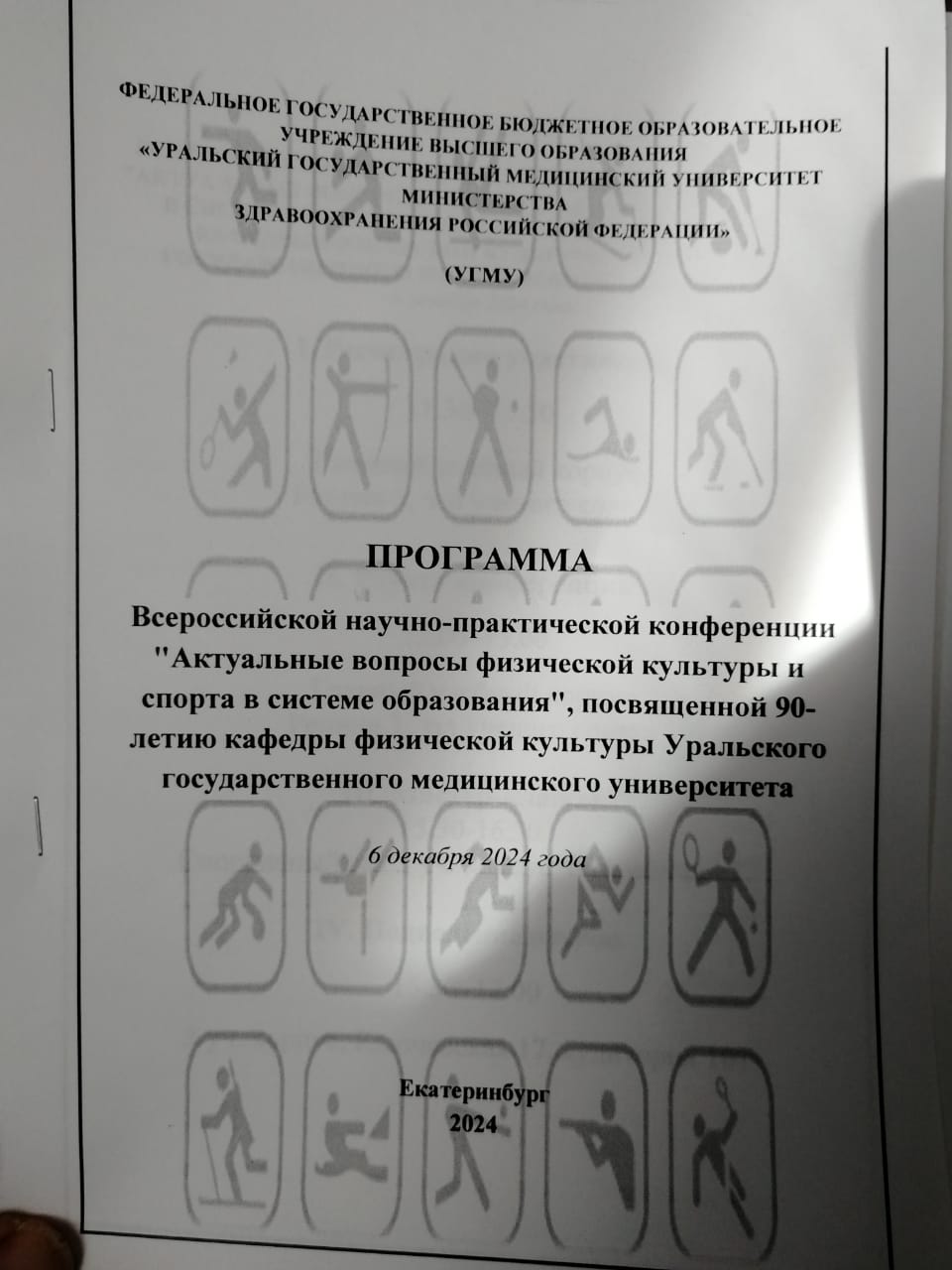 ФЕДЕРАЛЬНОЕ ГОСУДАРСТВЕННОЕ БЮДЖЕТНОЕ ОБРАЗОВАТЕЛЬНОЕ УЧРЕЖДЕНИЕ ВЫСШЕГО ОБРАЗОВАНИЯ
«УРАЛЬСКИЙ ГОСУДАРСТВЕННЫЙ МЕДИЦИНСКИЙ УНИВЕРСИТЕТ МИНИСТЕРСТВА
ЗДРАВООХРАНЕНИЯ РОССИЙСКОЙ ФЕДЕРАЦИИ»

(УГМУ)

ПРОГРАММА

Всероссийской научно-практической конференции "Актуальные вопросы физической культуры и спорта в системе образования", посвященной 90-летию кафедры физической культуры Уральского государственного медицинского университета

6 декабря 2024 года

Екатеринбург
2024